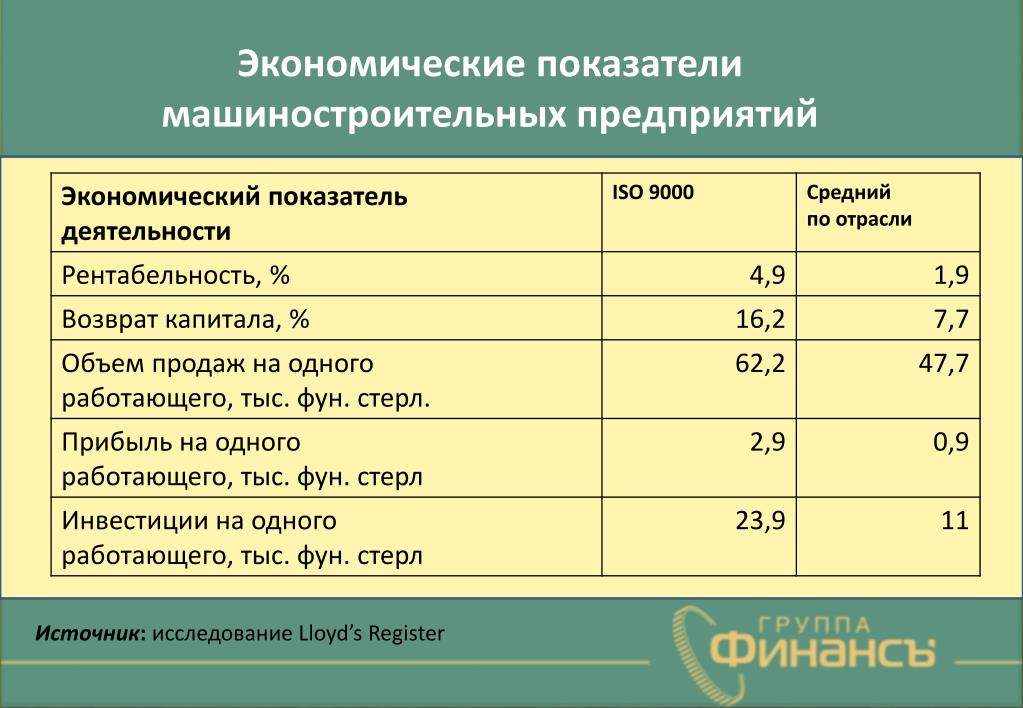 Экономические показатели машиностроительных предприятий

| Экономический показатель деятельности | ISO 9000 | Средний по отрасли |
|---|---|---|
| Рентабельность, % | 4,9 | 1,9 |
| Возврат капитала, % | 16,2 | 7,7 |
| Объем продаж на одного работающего, тыс. фун. стерл. | 62,2 | 47,7 |
| Прибыль на одного работающего, тыс. фун. стерл | 2,9 | 0,9 |
| Инвестиции на одного работающего, тыс. фун. стерл | 23,9 | 11 |

Источник: исследование Lloyd's Register

ГРУППА ФИНАНСЪ